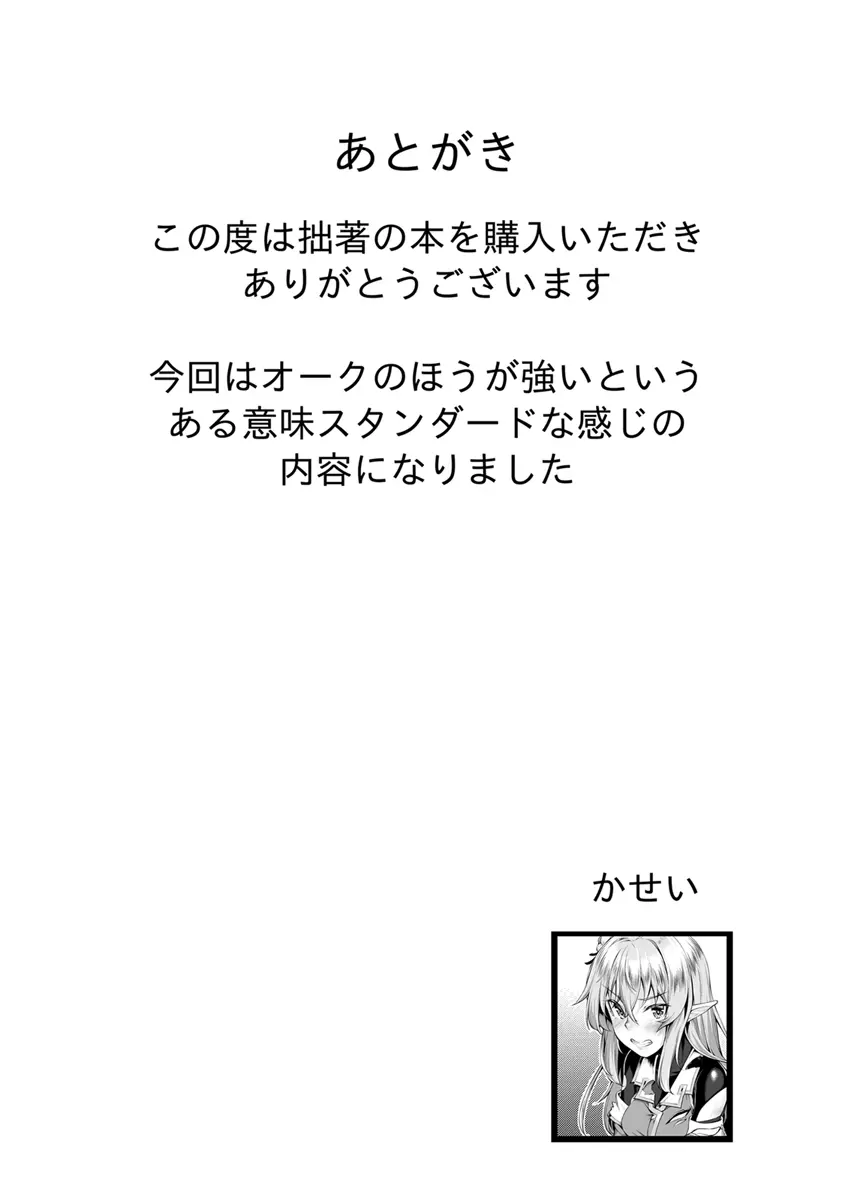 あとがき

この度は拙著の本を購入いただき
ありがとうございます

今回はオークのほうが強いという
ある意味スタンダードな感じの
内容になりました

かせい